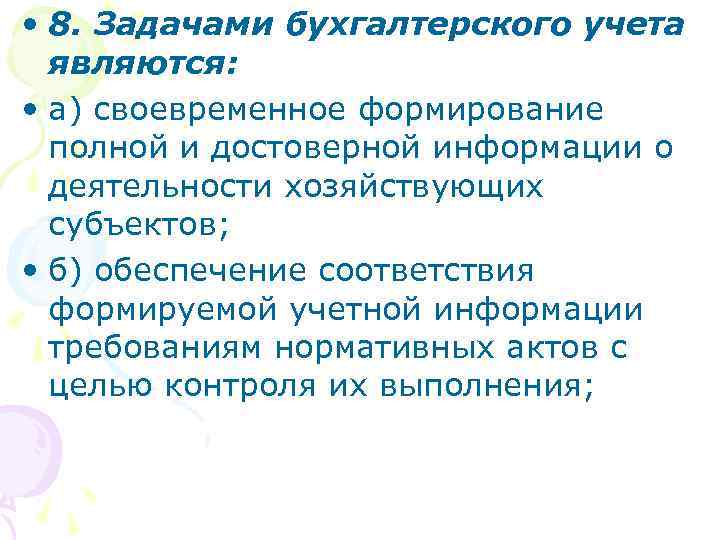 • 8. Задачами бухгалтерского учета являются:

• а) своевременное формирование полной и достоверной информации о деятельности хозяйствующих субъектов;

• б) обеспечение соответствия формируемой учетной информации требованиям нормативных актов с целью контроля их выполнения;